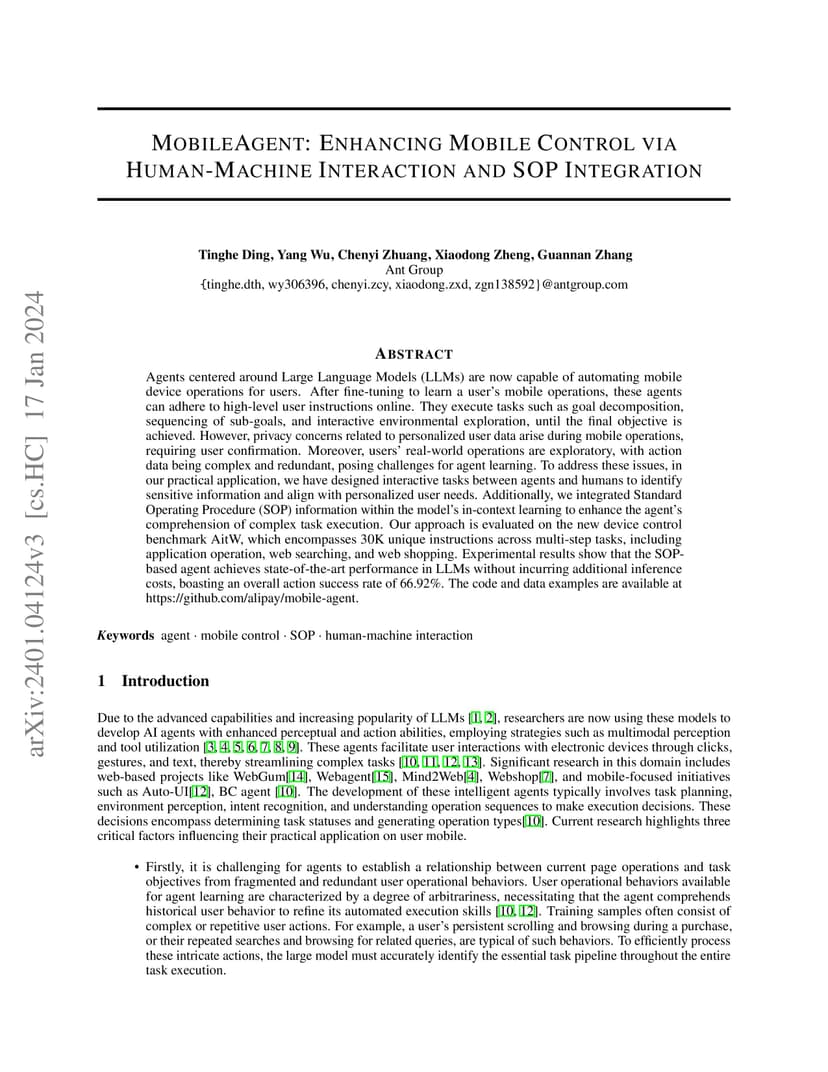 arXiv:2401.04124v3 [cs.HC] 17 Jan 2024

MOBILEAGENT: ENHANCING MOBILE CONTROL VIA HUMAN-MACHINE INTERACTION AND SOP INTEGRATION

Tinghe Ding, Yang Wu, Chenyi Zhuang, Xiaodong Zheng, Guannan Zhang
Ant Group
{tinghe.dth, wy306396, chenyi.zcy, xiaodong.zxd, zgn138592}@antgroup.com

ABSTRACT

Agents centered around Large Language Models (LLMs) are now capable of automating mobile device operations for users. After fine-tuning to learn a user's mobile operations, these agents can adhere to high-level user instructions online. They execute tasks such as goal decomposition, sequencing of sub-goals, and interactive environmental exploration, until the final objective is achieved. However, privacy concerns related to personalized user data arise during mobile operations, requiring user confirmation. Moreover, users' real-world operations are exploratory, with action data being complex and redundant, posing challenges for agent learning. To address these issues, in our practical application, we have designed interactive tasks between agents and humans to identify sensitive information and align with personalized user needs. Additionally, we integrated Standard Operating Procedure (SOP) information within the model's in-context learning to enhance the agent's comprehension of complex task execution. Our approach is evaluated on the new device control benchmark AitW, which encompasses 30K unique instructions across multi-step tasks, including application operation, web searching, and web shopping. Experimental results show that the SOP-based agent achieves state-of-the-art performance in LLMs without incurring additional inference costs, boasting an overall action success rate of 66.92%. The code and data examples are available at https://github.com/alipay/mobile-agent.

Keywords agent · mobile control · SOP · human-machine interaction

1 Introduction

Due to the advanced capabilities and increasing popularity of LLMs [1, 2], researchers are now using these models to develop AI agents with enhanced perceptual and action abilities, employing strategies such as multimodal perception and tool utilization [3, 4, 5, 6, 7, 8, 9]. These agents facilitate user interactions with electronic devices through clicks, gestures, and text, thereby streamlining complex tasks [10, 11, 12, 13]. Significant research in this domain includes web-based projects like WebGum[14], Webagent[15], Mind2Web[4], Webshop[7], and mobile-focused initiatives such as Auto-UI[12], BC agent [10]. The development of these intelligent agents typically involves task planning, environment perception, intent recognition, and understanding operation sequences to make execution decisions. These decisions encompass determining task statuses and generating operation types[10]. Current research highlights three critical factors influencing their practical application on user mobile.

• Firstly, it is challenging for agents to establish a relationship between current page operations and task objectives from fragmented and redundant user operational behaviors. User operational behaviors available for agent learning are characterized by a degree of arbitrariness, necessitating that the agent comprehends historical user behavior to refine its automated execution skills [10, 12]. Training samples often consist of complex or repetitive user actions. For example, a user's persistent scrolling and browsing during a purchase, or their repeated searches and browsing for related queries, are typical of such behaviors. To efficiently process these intricate actions, the large model must accurately identify the essential task pipeline throughout the entire task execution.